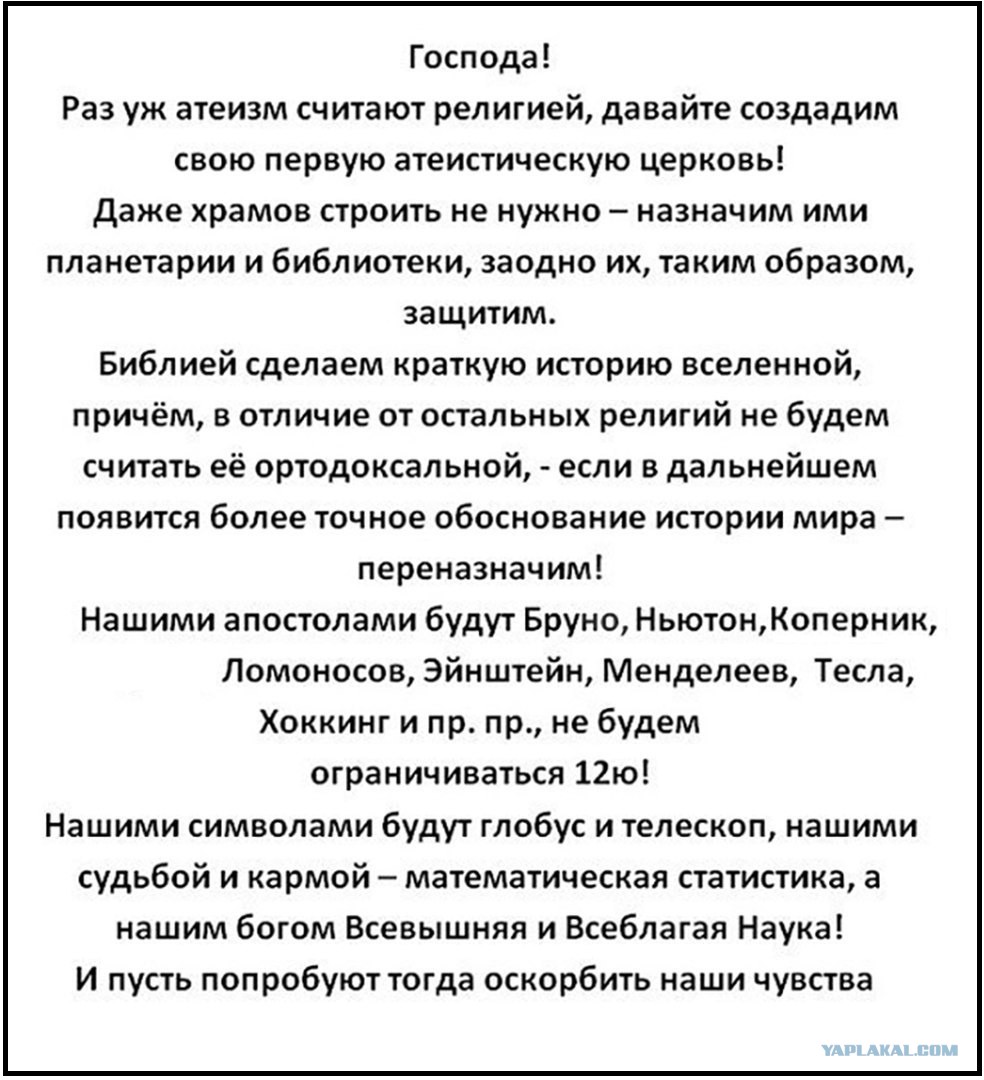 Господа!
Раз уж атеизм считают религией, давайте создадим свою первую атеистическую церковь!
Даже храмов строить не нужно – назначим ими планетарии и библиотеки, заодно их, таким образом, защитим.
Библией сделаем краткую историю вселенной, причём, в отличие от остальных религий не будем считать её ортодоксальной, - если в дальнейшем появится более точное обоснование истории мира – переназначим!
Нашими апостолами будут Бруно, Ньютон,Коперник, Ломоносов, Эйнштейн, Менделеев, Тесла, Хоккинг и пр. пр., не будем ограничиваться 12ю!
Нашими символами будут глобус и телескоп, нашими судьбой и кармой – математическая статистика, а нашим богом Всевышняя и Всеблагая Наука!
И пусть попробуют тогда оскорбить наши чувства

YAPLAKAL.COM